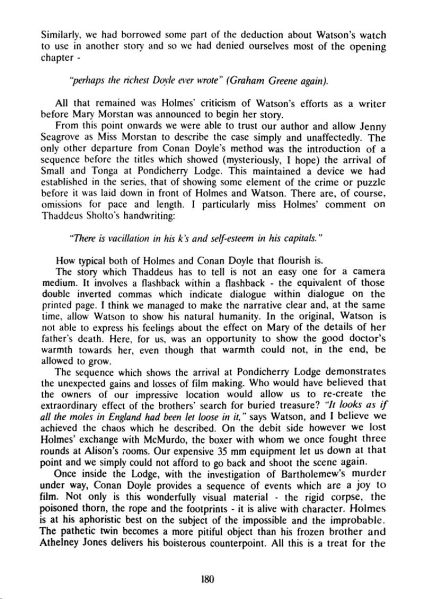 Similarly, we had borrowed some part of the deduction about Watson's watch to use in another story and so we had denied ourselves most of the opening chapter -

"perhaps the richest Doyle ever wrote" (Graham Greene again).

All that remained was Holmes' criticism of Watson's efforts as a writer before Mary Morstan was announced to begin her story.

From this point onwards we were able to trust our author and allow Jenny Seagrove as Miss Morstan to describe the case simply and unaffectedly. The only other departure from Conan Doyle's method was the introduction of a sequence before the titles which showed (mysteriously, I hope) the arrival of Small and Tonga at Pondicherry Lodge. This maintained a device we had established in the series, that of showing some element of the crime or puzzle before it was laid down in front of Holmes and Watson. There are, of course, omissions for pace and length. I particularly miss Holmes' comment on Thaddeus Sholto's handwriting:

"There is vacillation in his k's and self-esteem in his capitals."

How typical both of Holmes and Conan Doyle that flourish is.

The story which Thaddeus has to tell is not an easy one for a camera medium. It involves a flashback within a flashback - the equivalent of those double inverted commas which indicate dialogue within dialogue on the printed page. I think we managed to make the narrative clear and, at the same time, allow Watson to show his natural humanity. In the original, Watson is not able to express his feelings about the effect on Mary of the details of her father's death. Here, for us, was an opportunity to show the good doctor's warmth towards her, even though that warmth could not, in the end, be allowed to grow.

The sequence which shows the arrival at Pondicherry Lodge demonstrates the unexpected gains and losses of film making. Who would have believed that the owners of our impressive location would allow us to re-create the extraordinary effect of the brothers' search for buried treasure? "It looks as if all the moles in England had been let loose in it," says Watson, and I believe we achieved the chaos which he described. On the debit side however we lost Holmes' exchange with McMurdo, the boxer with whom we once fought three rounds at Alison's rooms. Our expensive 35 mm equipment let us down at that point and we simply could not afford to go back and shoot the scene again.

Once inside the Lodge, with the investigation of Bartholemew's murder under way, Conan Doyle provides a sequence of events which are a joy to film. Not only is this wonderfully visual material - the rigid corpse, the poisoned thorn, the rope and the footprints - it is alive with character. Holmes is at his aphoristic best on the subject of the impossible and the improbable. The pathetic twin becomes a more pitiful object than his frozen brother and Athelney Jones delivers his boisterous counterpoint. All this is a treat for the

180